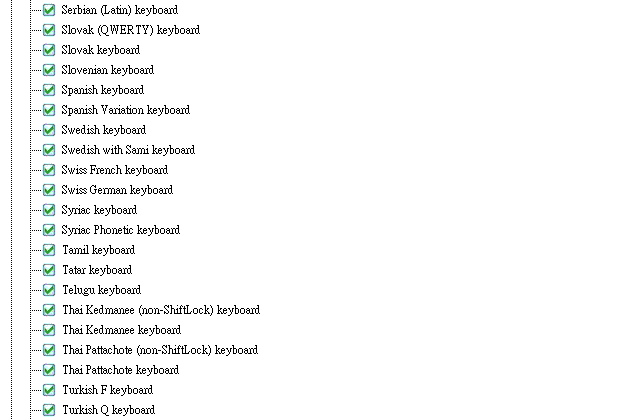 Serbian (Latin) keyboard
Slovak (QWERTY) keyboard
Slovak keyboard
Slovenian keyboard
Spanish keyboard
Spanish Variation keyboard
Swedish keyboard
Swedish with Sami keyboard
Swiss French keyboard
Swiss German keyboard
Syriac keyboard
Syriac Phonetic keyboard
Tamil keyboard
Tatar keyboard
Telugu keyboard
Thai Kedmanee (non-ShiftLock) keyboard
Thai Kedmanee keyboard
Thai Pattachote (non-ShiftLock) keyboard
Thai Pattachote keyboard
Turkish F keyboard
Turkish Q keyboard